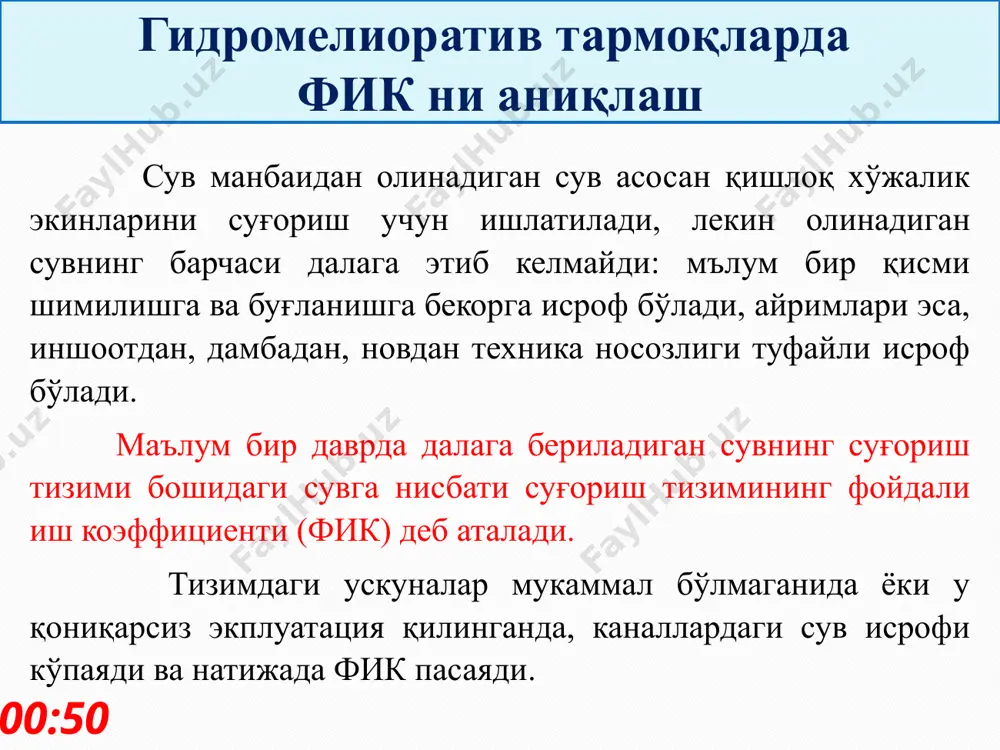 Гидромелиоратив тармоқларда ФИК ни аниқлаш

Сув манбаидан олинадиган сув асосан қишлоқ хўжалик экинларини суғориш учун ишлатилади, лекин олинадиган сувнинг барчаси далага этиб келмайди: мълум бир қисми шимилишга ва буғланишга бекорга исроф бўлади, айримлари эса, иншоотдан, дамбадан, новдан техника носозлиги туфайли исроф бўлади.

Маълум бир даврда далага бериладиган сувнинг суғориш тизими бошидаги сувга нисбати суғориш тизимининг фойдали иш коэффициенти (ФИК) деб аталади.

Тизимдаги ускуналар мукаммал бўлмаганида ёки у қониқарсиз экплуатация қилинганда, каналлардаги сув исрофи кўпаяди ва натижада ФИК пасаяди.

00:50

FaylHub.uz